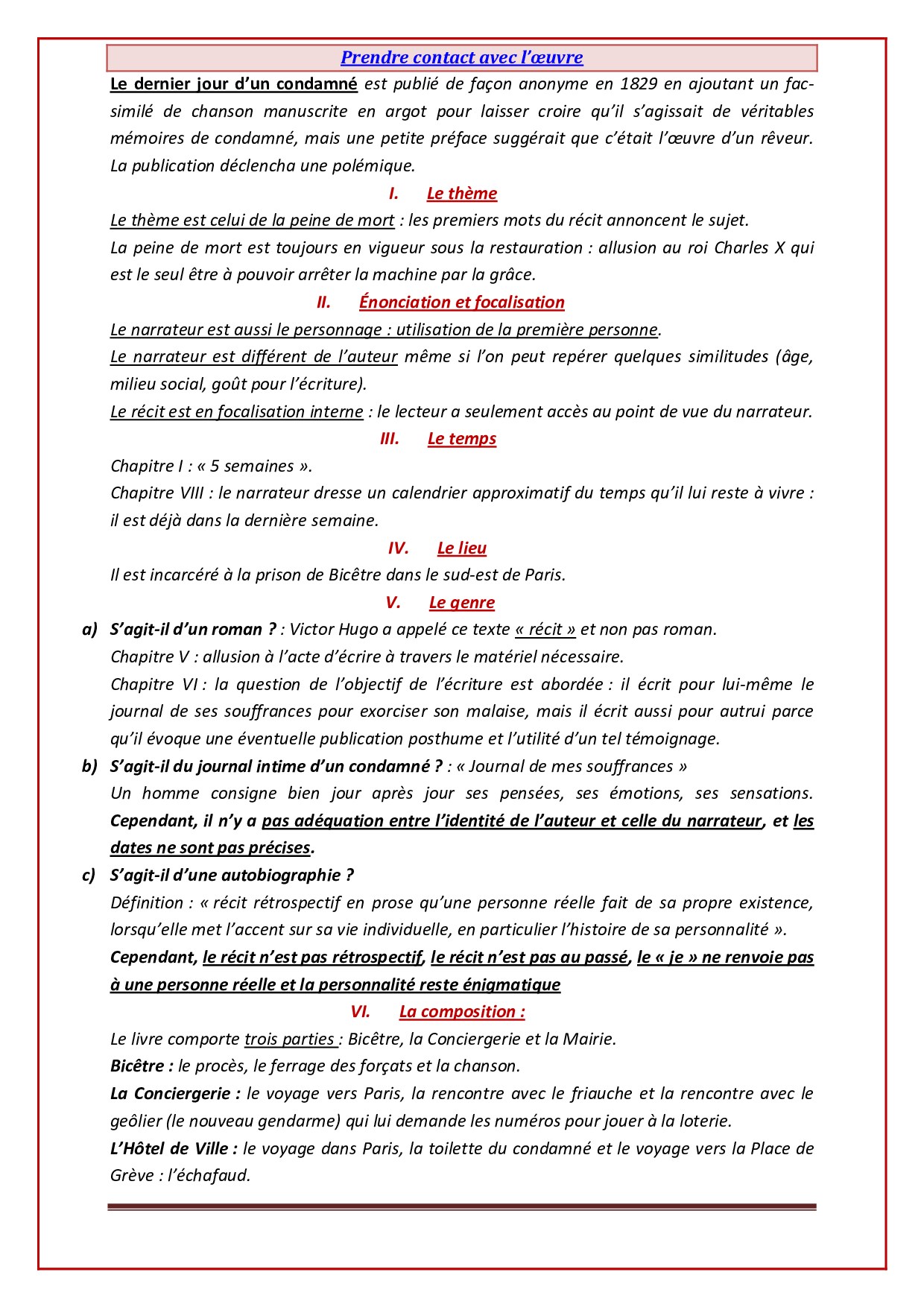 Prendre contact avec l'œuvre

Le dernier jour d'un condamné est publié de façon anonyme en 1829 en ajoutant un fac-similé de chanson manuscrite en argot pour laisser croire qu'il s'agissait de véritables mémoires de condamné, mais une petite préface suggérait que c'était l'œuvre d'un rêveur. La publication déclencha une polémique.

I. Le thème

Le thème est celui de la peine de mort : les premiers mots du récit annoncent le sujet.
La peine de mort est toujours en vigueur sous la restauration : allusion au roi Charles X qui est le seul être à pouvoir arrêter la machine par la grâce.

II. Énonciation et focalisation

Le narrateur est aussi le personnage : utilisation de la première personne.
Le narrateur est différent de l'auteur même si l'on peut repérer quelques similitudes (âge, milieu social, goût pour l'écriture).
Le récit est en focalisation interne : le lecteur a seulement accès au point de vue du narrateur.

III. Le temps

Chapitre I : « 5 semaines ».
Chapitre VIII : le narrateur dresse un calendrier approximatif du temps qu'il lui reste à vivre : il est déjà dans la dernière semaine.

IV. Le lieu

Il est incarcéré à la prison de Bicêtre dans le sud-est de Paris.

V. Le genre

a) S'agit-il d'un roman ? : Victor Hugo a appelé ce texte « récit » et non pas roman.
Chapitre V : allusion à l'acte d'écrire à travers le matériel nécessaire.
Chapitre VI : la question de l'objectif de l'écriture est abordée : il écrit pour lui-même le journal de ses souffrances pour exorciser son malaise, mais il écrit aussi pour autrui parce qu'il évoque une éventuelle publication posthume et l'utilité d'un tel témoignage.

b) S'agit-il du journal intime d'un condamné ? : « Journal de mes souffrances »
Un homme consigne bien jour après jour ses pensées, ses émotions, ses sensations. Cependant, il n'y a pas adéquation entre l'identité de l'auteur et celle du narrateur, et les dates ne sont pas précises.

c) S'agit-il d'une autobiographie ?
Définition : « récit rétrospectif en prose qu'une personne réelle fait de sa propre existence, lorsqu'elle met l'accent sur sa vie individuelle, en particulier l'histoire de sa personnalité ».
Cependant, le récit n'est pas rétrospectif, le récit n'est pas au passé, le « je » ne renvoie pas à une personne réelle et la personnalité reste énigmatique

VI. La composition :

Le livre comporte trois parties : Bicêtre, la Conciergerie et la Mairie.
Bicêtre : le procès, le ferrage des forçats et la chanson.
La Conciergerie : le voyage vers Paris, la rencontre avec le friauche et la rencontre avec le geôlier (le nouveau gendarme) qui lui demande les numéros pour jouer à la loterie.
L'Hôtel de Ville : le voyage dans Paris, la toilette du condamné et le voyage vers la Place de Grève : l'échafaud.